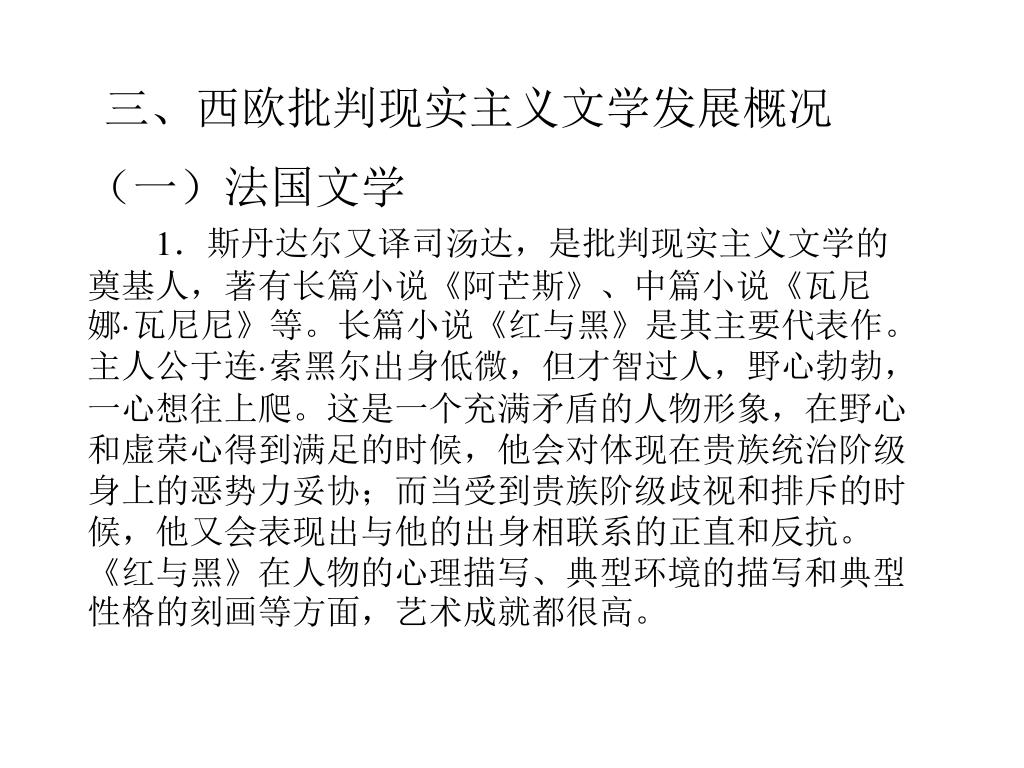 三、西欧批判现实主义文学发展概况

（一）法国文学

1．斯丹达尔又译司汤达，是批判现实主义文学的奠基人，著有长篇小说《阿芒斯》、中篇小说《瓦尼娜·瓦尼尼》等。长篇小说《红与黑》是其主要代表作。主人公于连·索黑尔出身低微，但才智过人，野心勃勃，一心想往上爬。这是一个充满矛盾的人物形象，在野心和虚荣心得到满足的时候，他会对体现在贵族统治阶级身上的恶势力妥协；而当受到贵族阶级歧视和排斥的时候，他又会表现出与他的出身相联系的正直和反抗。《红与黑》在人物的心理描写、典型环境的描写和典型性格的刻画等方面，艺术成就都很高。